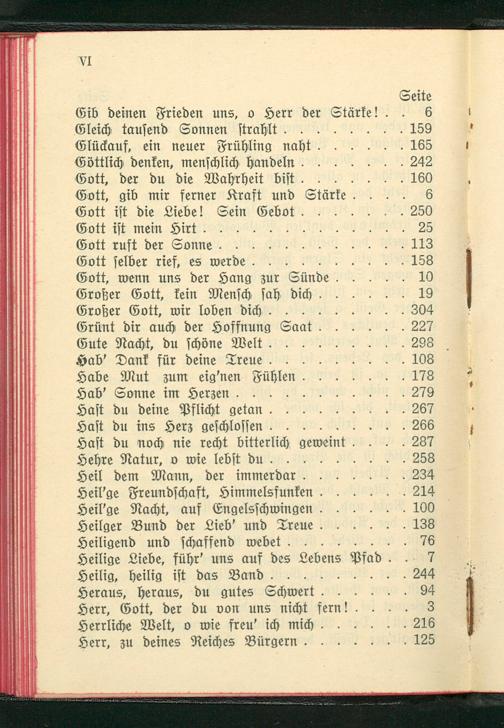 VI

Seite

Gib deinen Frieden uns, o Herr der Stärke! 6
Gleich tausend Sonnen strahlt 159
Glückauf, ein neuer Frühling naht 165
Göttlich denken, menschlich handeln 242
Gott, der du die Wahrheit bist 160
Gott, gib mir ferner Kraft und Stärke 6
Gott ist die Liebe! Sein Gebot 250
Gott ist mein Hirt 25
Gott ruft der Sonne 113
Gott selber rief, es werde 158
Gott, wenn uns der Hang zur Sünde 10
Großer Gott, kein Mensch sah dich 19
Großer Gott, wir loben dich 304
Grünt dir auch der Hoffnung Saat 227
Gute Nacht, du schöne Welt 298
Hab' Dank für deine Treue 108
Habe Mut zum eig'nen Fühlen 178
Hab' Sonne im Herzen 279
Hast du deine Pflicht getan 267
Hast du ins Herz geschlossen 266
Hast du noch nie recht bitterlich geweint 287
Hehre Natur, o wie lebst du 258
Heil dem Mann, der immerdar 234
Heil'ge Freundschaft, Himmelsfunken 214
Heil'ge Nacht, auf Engelsschwingen 100
Heilger Bund der Lieb' und Treue 138
Heiligend und schaffend webet 76
Heilige Liebe, führ' uns auf des Lebens Pfad 7
Heilig, heilig ist das Band 244
Heraus, heraus, du gutes Schwert 94
Herr, Gott, der du von uns nicht fern! 3
Herrliche Welt, o wie freu' ich mich 216
Herr, zu deines Reiches Bürgern 125